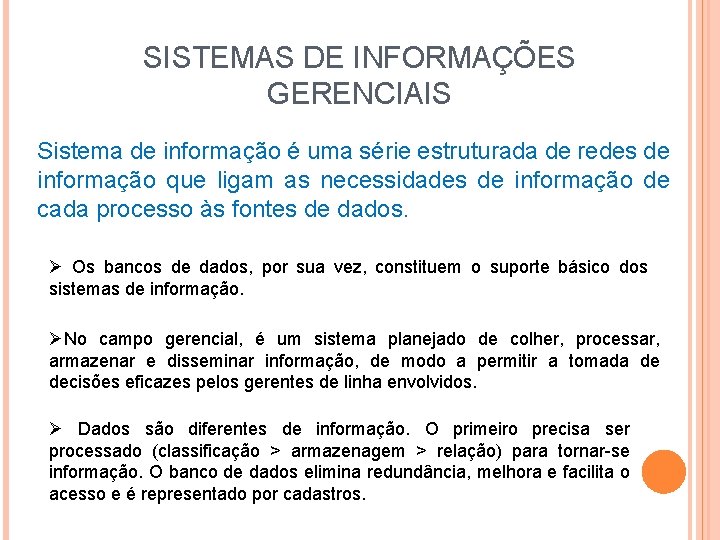 SISTEMAS DE INFORMAÇÕES GERENCIAIS

Sistema de informação é uma série estruturada de redes de informação que ligam as necessidades de informação de cada processo às fontes de dados.

➢ Os bancos de dados, por sua vez, constituem o suporte básico dos sistemas de informação.

➢No campo gerencial, é um sistema planejado de colher, processar, armazenar e disseminar informação, de modo a permitir a tomada de decisões eficazes pelos gerentes de linha envolvidos.

➢ Dados são diferentes de informação. O primeiro precisa ser processado (classificação > armazenagem > relação) para tornar-se informação. O banco de dados elimina redundância, melhora e facilita o acesso e é representado por cadastros.